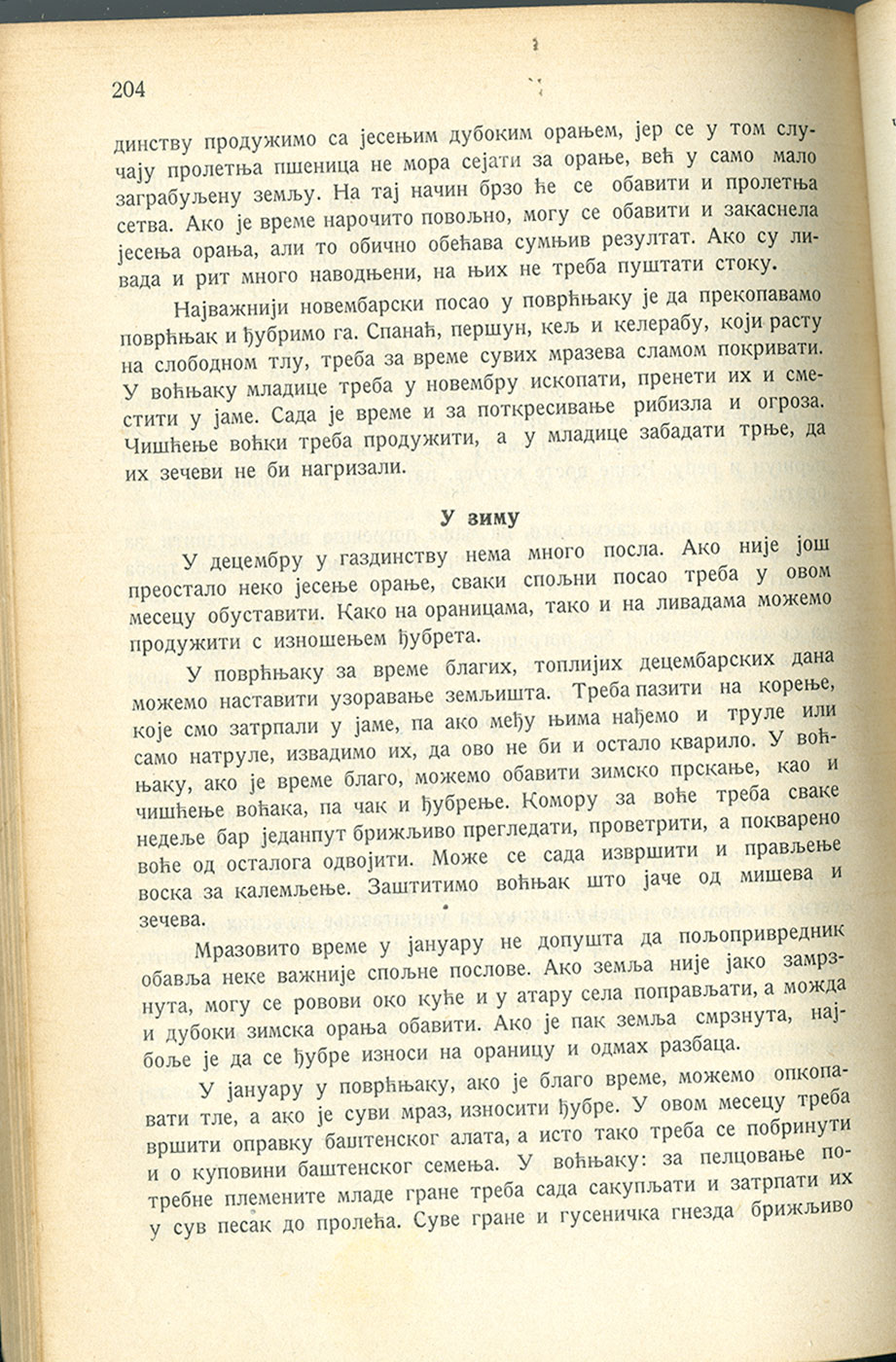 204

динству продужимо са јесењим дубоким орањем, јер се у том случају пролетња пшеница не мора сејати за орање, већ у само мало заграбуљену земљу. На тај начин брзо ће се обавити и пролетња сетва. Ако је време нарочито повољно, могу се обавити и закаснела јесења орања, али то обично обећава сумњив резултат. Ако су ливада и рит много наводњени, на њих не треба пуштати стоку.

Најважнији новембарски посао у поврћњаку је да прекопавамо поврћњак и ђубримо га. Спанаћ, першун, кељ и келерабу, који расту на слободном тлу, треба за време сувих мразева сламом покривати. У воћњаку младице треба у новембру ископати, пренети их и сместити у јаме. Сада је време и за поткресивање рибизла и огроза. Чишћење воћки треба продужити, а у младице забадати трње, да их зечеви не би нагризали.

У зиму

У децембру у газдинству нема много посла. Ако није још преостало неко јесење орање, сваки спољни посао треба у овом месецу обуставити. Како на ораницама, тако и на ливадама можемо продужити с изношењем ђубрета.

У поврћњаку за време благих, топлијих децембарских дана можемо наставити узоравање земљишта. Треба пазити на корење, које смо затрпали у јаме, па ако међу њима нађемо и труле или само натруле, извадимо их, да ово не би и остало кварило. У воћњаку, ако је време благо, можемо обавити зимско прскање, као и чишћење воћака, па чак и ђубрење. Комору за воће треба сваке недеље бар једанпут брижљиво прегледати, проветрити, а покварено воће од осталога одвојити. Може се сада извршити и прављење воска за калемљење. Заштитимо воћњак што јаче од мишева и зечева.

Мразовито време у јануару не допушта да пољопривредник обавља неке важније спољне послове. Ако земља није јако замрзнута, могу се ровови око куће и у атару села поправљати, а можда и дубоки зимска орања обавити. Ако је пак земља смрзнута, најбоље је да се ђубре износи на ораницу и одмах разбаца.

У јануару у поврћњаку, ако је благо време, можемо опкопавати тле, а ако је суви мраз, износити ђубре. У овом месецу треба вршити оправку баштенског алата, а исто тако треба се побринути и о куповини баштенског семења. У воћњаку: за пелцовање потребне племените младе гране треба сада сакупљати и затрпати их у сув песак до пролећа. Суве гране и гусеничка гнезда брижљиво